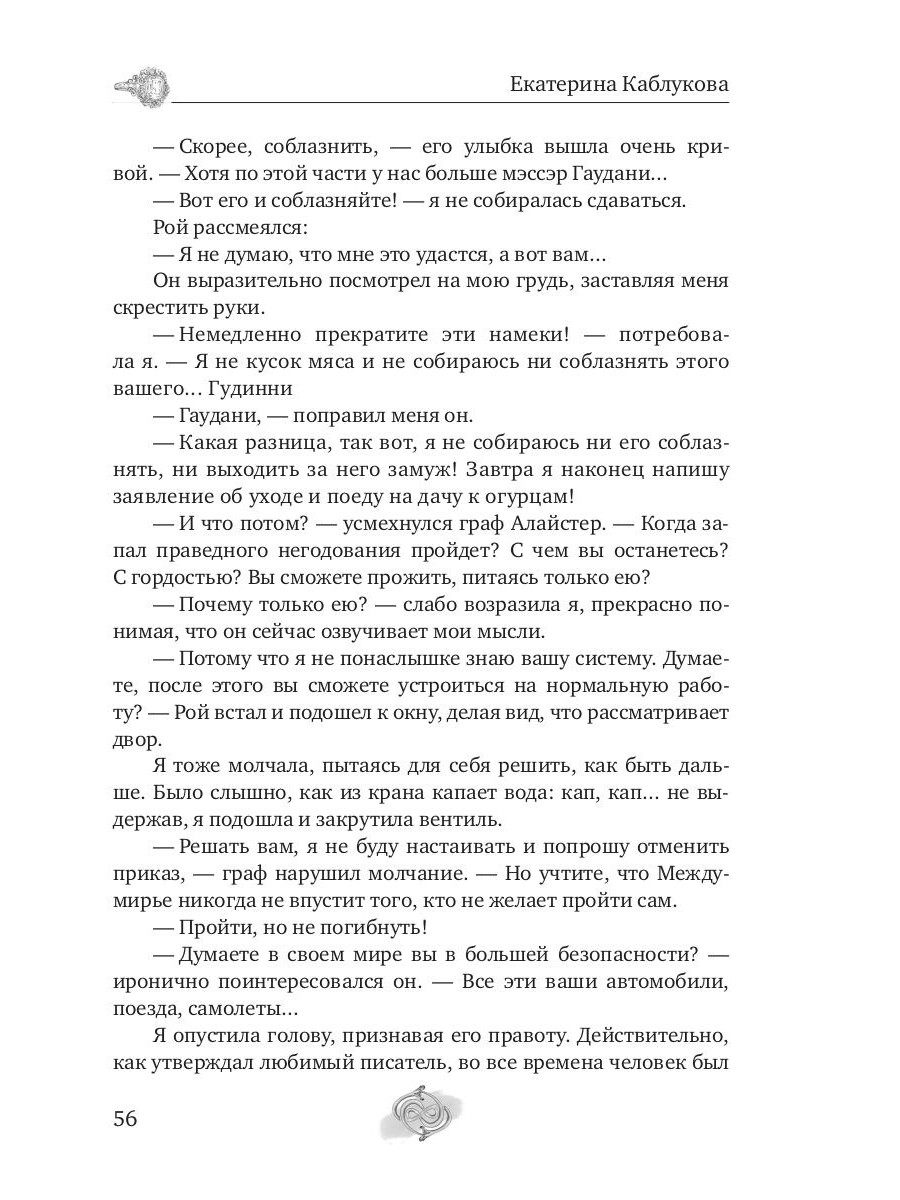 Екатерина Каблукова

— Скорее, соблазнить, — его улыбка вышла очень кривой. — Хотя по этой части у нас больше мэссэр Гаудани…

— Вот его и соблазняйте! — я не собиралась сдаваться.

Рой рассмеялся:

— Я не думаю, что мне это удастся, а вот вам…

Он выразительно посмотрел на мою грудь, заставляя меня скрестить руки.

— Немедленно прекратите эти намеки! — потребовала я. — Я не кусок мяса и не собираюсь ни соблазнять этого вашего… Гудинни

— Гаудани, — поправил меня он.

— Какая разница, так вот, я не собираюсь ни его соблазнять, ни выходить за него замуж! Завтра я наконец напишу заявление об уходе и поеду на дачу к огурцам!

— И что потом? — усмехнулся граф Алайстер. — Когда запал праведного негодования пройдет? С чем вы останетесь? С гордостью? Вы сможете прожить, питаясь только ею?

— Почему только ею? — слабо возразила я, прекрасно понимая, что он сейчас озвучивает мои мысли.

— Потому что я не понаслышке знаю вашу систему. Думаете, после этого вы сможете устроиться на нормальную работу? — Рой встал и подошел к окну, делая вид, что рассматривает двор.

Я тоже молчала, пытаясь для себя решить, как быть дальше. Было слышно, как из крана капает вода: кап, кап… не выдержав, я подошла и закрутила вентиль.

— Решать вам, я не буду настаивать и попрошу отменить приказ, — граф нарушил молчание. — Но учтите, что Междумирье никогда не впустит того, кто не желает пройти сам.

— Пройти, но не погибнуть!

— Думаете в своем мире вы в большей безопасности? — иронично поинтересовался он. — Все эти ваши автомобили, поезда, самолеты…

Я опустила голову, признавая его правоту. Действительно, как утверждал любимый писатель, во все времена человек был

56